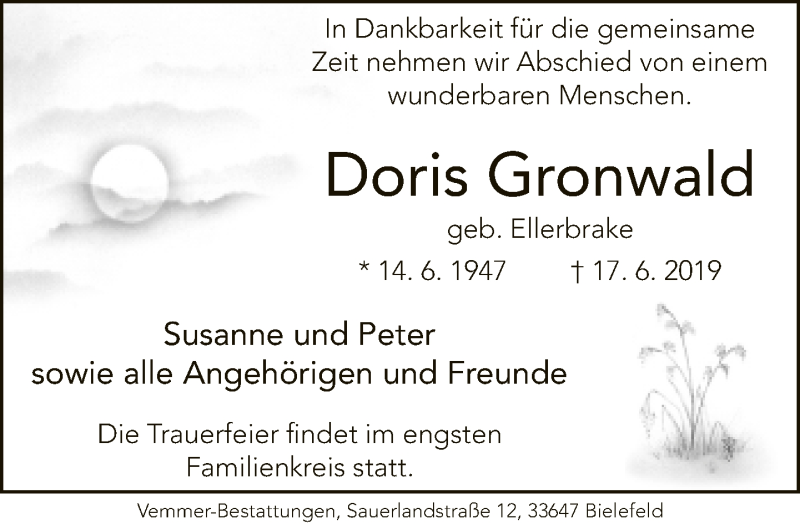 In Dankbarkeit für die gemeinsame Zeit nehmen wir Abschied von einem wunderbaren Menschen.

Doris Gronwald

geb. Ellerbrake

* 14. 6. 1947 † 17. 6. 2019

Susanne und Peter
sowie alle Angehörigen und Freunde

Die Trauerfeier findet im engsten Familienkreis statt.

Vemmer-Bestattungen, Sauerlandstraße 12, 33647 Bielefeld